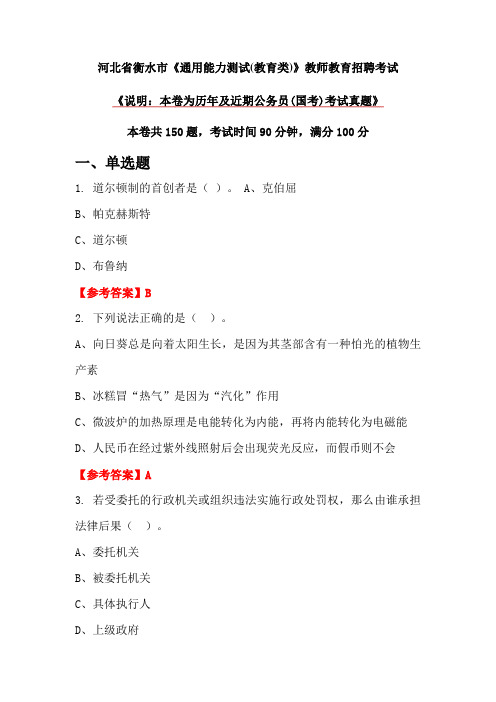 河北省衡水市《通用能力测试(教育类)》教师教育招聘考试

《说明：本卷为历年及近期公务员(国考)考试真题》

本卷共 150 题，考试时间 90 分钟，满分 100 分

一、单选题

1. 道尔顿制的首创者是（ ）。 A、克伯屈

B、帕克赫斯特

C、道尔顿

D、布鲁纳

【参考答案】B

2. 下列说法正确的是（ ）。

A、向日葵总是向着太阳生长，是因为其茎部含有一种怕光的植物生产素

B、冰糕冒“热气”是因为“汽化”作用

C、微波炉的加热原理是电能转化为内能，再将内能转化为电磁能

D、人民币在经过紫外线照射后会出现荧光反应，而假币则不会

【参考答案】A

3. 若受委托的行政机关或组织违法实施行政处罚权，那么由谁承担法律后果（ ）。

A、委托机关

B、被委托机关

C、具体执行人

D、上级政府